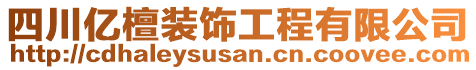 四川亿檀装饰工程有限公司
http://cdhaleysusan.cn.coovee.com